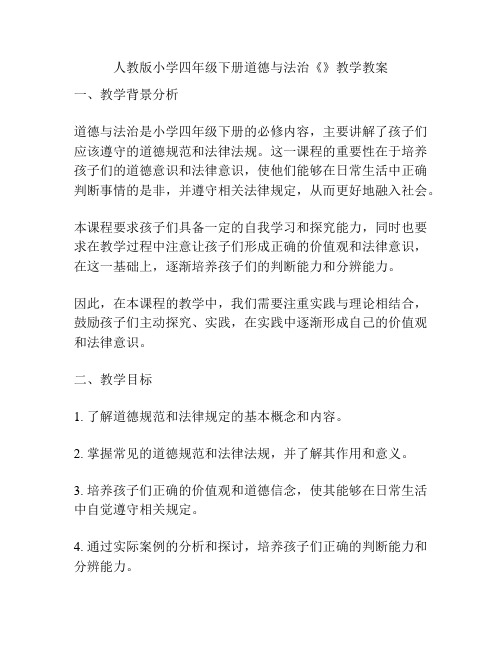 人教版小学四年级下册道德与法治《》教学教案

一、教学背景分析

道德与法治是小学四年级下册的必修内容，主要讲解了孩子们应该遵守的道德规范和法律法规。这一课程的重要性在于培养孩子们的道德意识和法律意识，使他们能够在日常生活中正确判断事情的是非，并遵守相关法律规定，从而更好地融入社会。

本课程要求孩子们具备一定的自我学习和探究能力，同时也要求在教学过程中注意让孩子们形成正确的价值观和法律意识，在这一基础上，逐渐培养孩子们的判断能力和分辨能力。

因此，在本课程的教学中，我们需要注重实践与理论相结合，鼓励孩子们主动探究、实践，在实践中逐渐形成自己的价值观和法律意识。

二、教学目标

1. 了解道德规范和法律规定的基本概念和内容。

2. 掌握常见的道德规范和法律法规，并了解其作用和意义。

3. 培养孩子们正确的价值观和道德信念，使其能够在日常生活中自觉遵守相关规定。

4. 通过实际案例的分析和探讨，培养孩子们正确的判断能力和分辨能力。